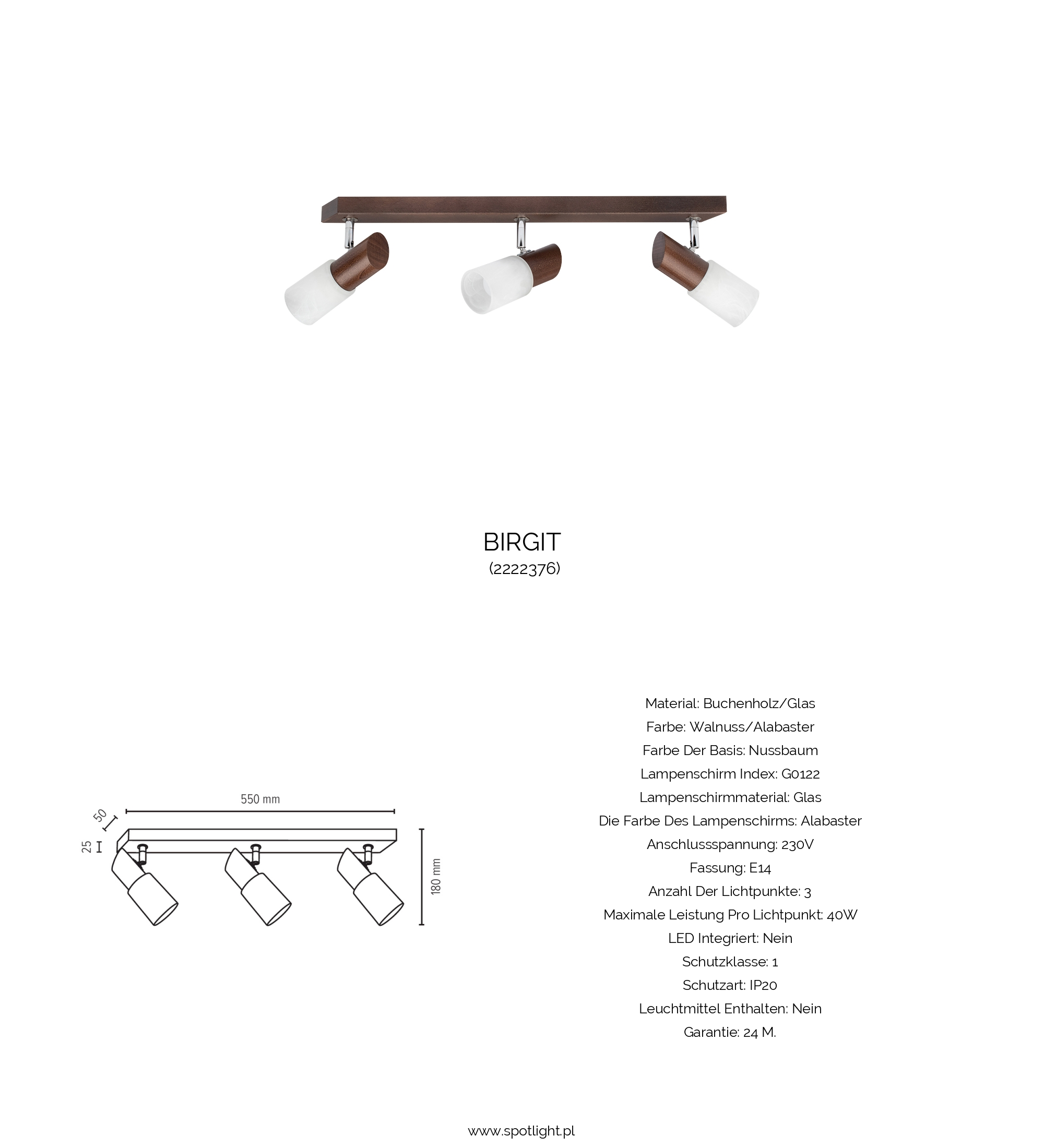 BIRGIT
(2222376)

550 mm
50
25
180 mm

Material: Buchenholz/Glas
Farbe: Walnuss/Alabaster
Farbe Der Basis: Nussbaum
Lampenschirm Index: G0122
Lampenschirmmaterial: Glas
Die Farbe Des Lampenschirms: Alabaster
Anschlussspannung: 230V
Fassung: E14
Anzahl Der Lichtpunkte: 3
Maximale Leistung Pro Lichtpunkt: 40W
LED Integriert: Nein
Schutzklasse: 1
Schutzart: IP20
Leuchtmittel Enthalten: Nein
Garantie: 24 M.

www.spotlight.pl